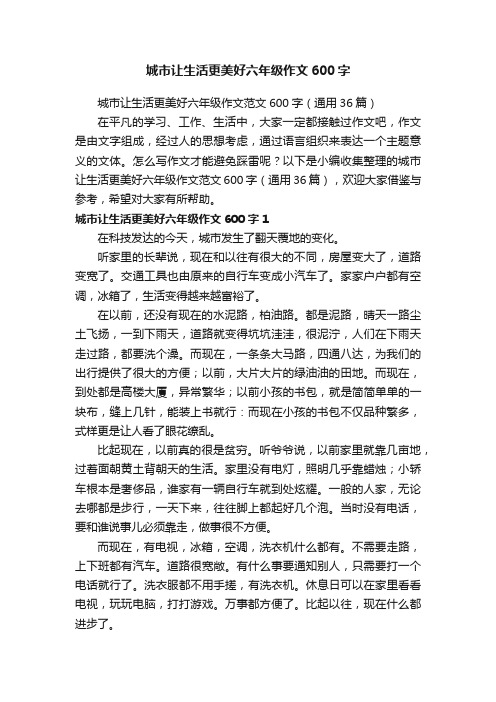 城市让生活更美好六年级作文 600 字

城市让生活更美好六年级作文范文 600 字（通用 36 篇）

在平凡的学习、工作、生活中，大家一定都接触过作文吧，作文是由文字组成，经过人的思想考虑，通过语言组织来表达一个主题意义的文体。怎么写作文才能避免踩雷呢？以下是小编收集整理的城市让生活更美好六年级作文范文 600 字（通用 36 篇），欢迎大家借鉴与参考，希望对大家有所帮助。

城市让生活更美好六年级作文 600 字 1

在科技发达的今天，城市发生了翻天覆地的变化。

听家里的长辈说，现在和以往有很大的不同，房屋变大了，道路变宽了。交通工具也由原来的自行车变成小汽车了。家家户户都有空调，冰箱了，生活变得越来越富裕了。

在以前，还没有现在的水泥路，柏油路。都是泥路，晴天一路尘土飞扬，一到下雨天，道路就变得坑坑洼洼，很泥泞，人们在下雨天走过路，都要洗个澡。而现在，一条条大马路，四通八达，为我们的出行提供了很大的方便；以前，大片大片的绿油油的田地。而现在，到处都是高楼大厦，异常繁华；以前小孩的书包，就是简简单单的一块布，缝上几针，能装上书就行：而现在小孩的书包不仅品种繁多，式样更是让人看了眼花缭乱。

比起现在，以前真的很是贫穷。听爷爷说，以前家里就靠几亩地，过着面朝黄土背朝天的生活。家里没有电灯，照明几乎靠蜡烛；小轿车根本是奢侈品，谁家有一辆自行车就到处炫耀。一般的人家，无论去哪都是步行，一天下来，往往脚上都起好几个泡。当时没有电话，要和谁说事儿必须靠走，做事很不方便。

而现在，有电视，冰箱，空调，洗衣机什么都有。不需要走路，上下班都有汽车。道路很宽敞。有什么事要通知别人，只需要打一个电话就行了。洗衣服都不用手搓，有洗衣机。休息日可以在家里看看电视，玩玩电脑，打打游戏。万事都方便了。比起以往，现在什么都进步了。